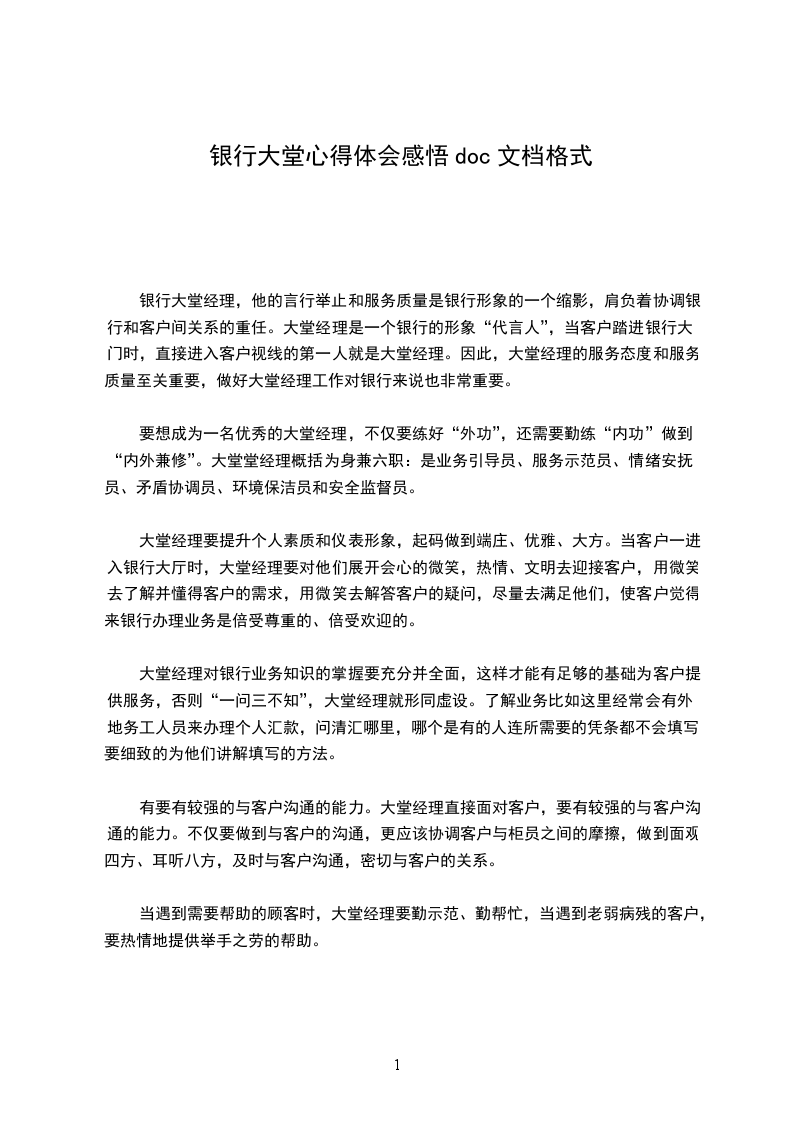 银行大堂心得体会感悟 doc 文档格式

银行大堂经理，他的言行举止和服务质量是银行形象的一个缩影，肩负着协调银行和客户间关系的重任。大堂经理是一个银行的形象“代言人”，当客户踏进银行大门时，直接进入客户视线的第一人就是大堂经理。因此，大堂经理的服务态度和服务质量至关重要，做好大堂经理工作对银行来说也非常重要。

要想成为一名优秀的大堂经理，不仅要练好“外功”，还需要勤练“内功”做到“内外兼修”。大堂堂经理概括为身兼六职：是业务引导员、服务示范员、情绪安抚员、矛盾协调员、环境保洁员和安全监督员。

大堂经理要提升个人素质和仪表形象，起码做到端庄、优雅、大方。当客户一进入银行大厅时，大堂经理要对他们展开会心的微笑，热情、文明去迎接客户，用微笑去了解并懂得客户的需求，用微笑去解答客户的疑问，尽量去满足他们，使客户觉得来银行办理业务是倍受尊重的、倍受欢迎的。

大堂经理对银行业务知识的掌握要充分并全面，这样才能有足够的基础为客户提供服务，否则“一问三不知”，大堂经理就形同虚设。了解业务比如这里经常会有外地务工人员来办理个人汇款，问清汇哪里，哪个是有的人连所需要的凭条都不会填写要细致的为他们讲解填写的方法。

有要有较强的与客户沟通的能力。大堂经理直接面对客户，要有较强的与客户沟通的能力。不仅要做到与客户的沟通，更应该协调客户与柜员之间的摩擦，做到面观四方、耳听八方，及时与客户沟通，密切与客户的关系。

当遇到需要帮助的顾客时，大堂经理要勤示范、勤帮忙，当遇到老弱病残的客户，要热情地提供举手之劳的帮助。

1